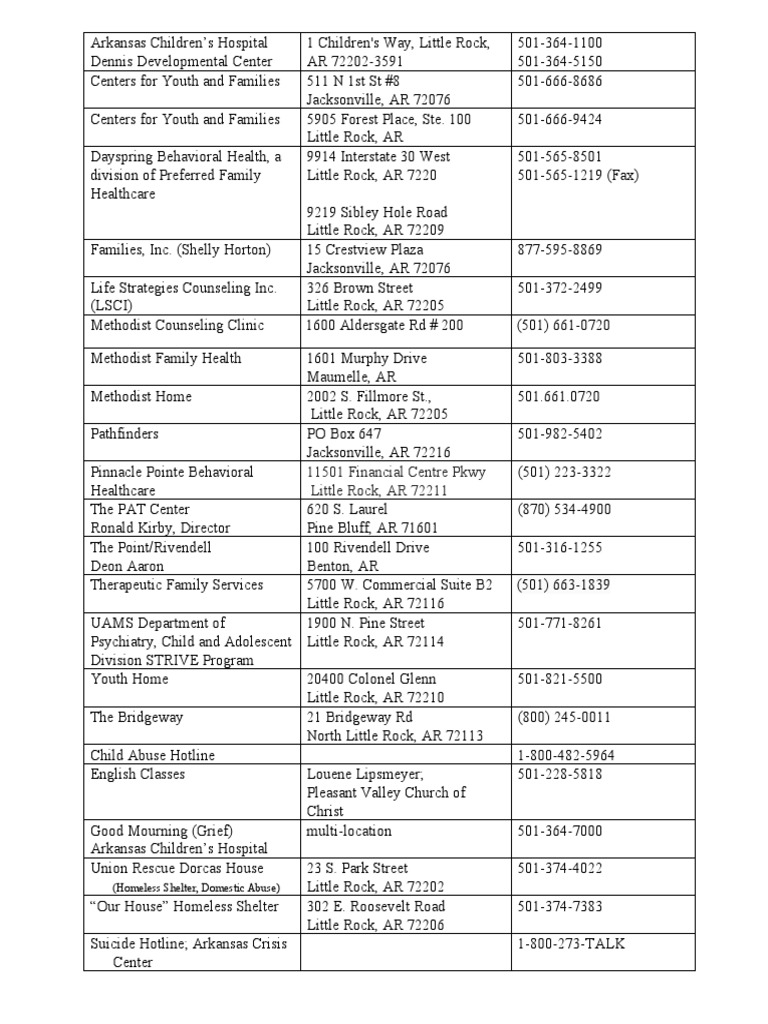 | | | |
|---|---|---|
| Arkansas Children's Hospital Dennis Developmental Center | 1 Children's Way, Little Rock, AR 72202-3591 | 501-364-1100 501-364-5150 |
| Centers for Youth and Families | 511 N 1st St #8 Jacksonville, AR 72076 | 501-666-8686 |
| Centers for Youth and Families | 5905 Forest Place, Ste. 100 Little Rock, AR | 501-666-9424 |
| Dayspring Behavioral Health, a division of Preferred Family Healthcare | 9914 Interstate 30 West Little Rock, AR 7220 9219 Sibley Hole Road Little Rock, AR 72209 | 501-565-8501 501-565-1219 (Fax) |
| Families, Inc. (Shelly Horton) | 15 Crestview Plaza Jacksonville, AR 72076 | 877-595-8869 |
| Life Strategies Counseling Inc. (LSCI) | 326 Brown Street Little Rock, AR 72205 | 501-372-2499 |
| Methodist Counseling Clinic | 1600 Aldersgate Rd # 200 | (501) 661-0720 |
| Methodist Family Health | 1601 Murphy Drive Maumelle, AR | 501-803-3388 |
| Methodist Home | 2002 S. Fillmore St., Little Rock, AR 72205 | 501.661.0720 |
| Pathfinders | PO Box 647 Jacksonville, AR 72216 | 501-982-5402 |
| Pinnacle Pointe Behavioral Healthcare | 11501 Financial Centre Pkwy Little Rock, AR 72211 | (501) 223-3322 |
| The PAT Center Ronald Kirby, Director | 620 S. Laurel Pine Bluff, AR 71601 | (870) 534-4900 |
| The Point/Rivendell Deon Aaron | 100 Rivendell Drive Benton, AR | 501-316-1255 |
| Therapeutic Family Services | 5700 W. Commercial Suite B2 Little Rock, AR 72116 | (501) 663-1839 |
| UAMS Department of Psychiatry, Child and Adolescent Division STRIVE Program | 1900 N. Pine Street Little Rock, AR 72114 | 501-771-8261 |
| Youth Home | 20400 Colonel Glenn Little Rock, AR 72210 | 501-821-5500 |
| The Bridgeway | 21 Bridgeway Rd North Little Rock, AR 72113 | (800) 245-0011 |
| Child Abuse Hotline | | 1-800-482-5964 |
| English Classes | Louene Lipsmeyer; Pleasant Valley Church of Christ | 501-228-5818 |
| Good Mourning (Grief) Arkansas Children's Hospital | multi-location | 501-364-7000 |
| Union Rescue Dorcas House (Homeless Shelter, Domestic Abuse) | 23 S. Park Street Little Rock, AR 72202 | 501-374-4022 |
| "Our House" Homeless Shelter | 302 E. Roosevelt Road Little Rock, AR 72206 | 501-374-7383 |
| Suicide Hotline; Arkansas Crisis Center | | 1-800-273-TALK |